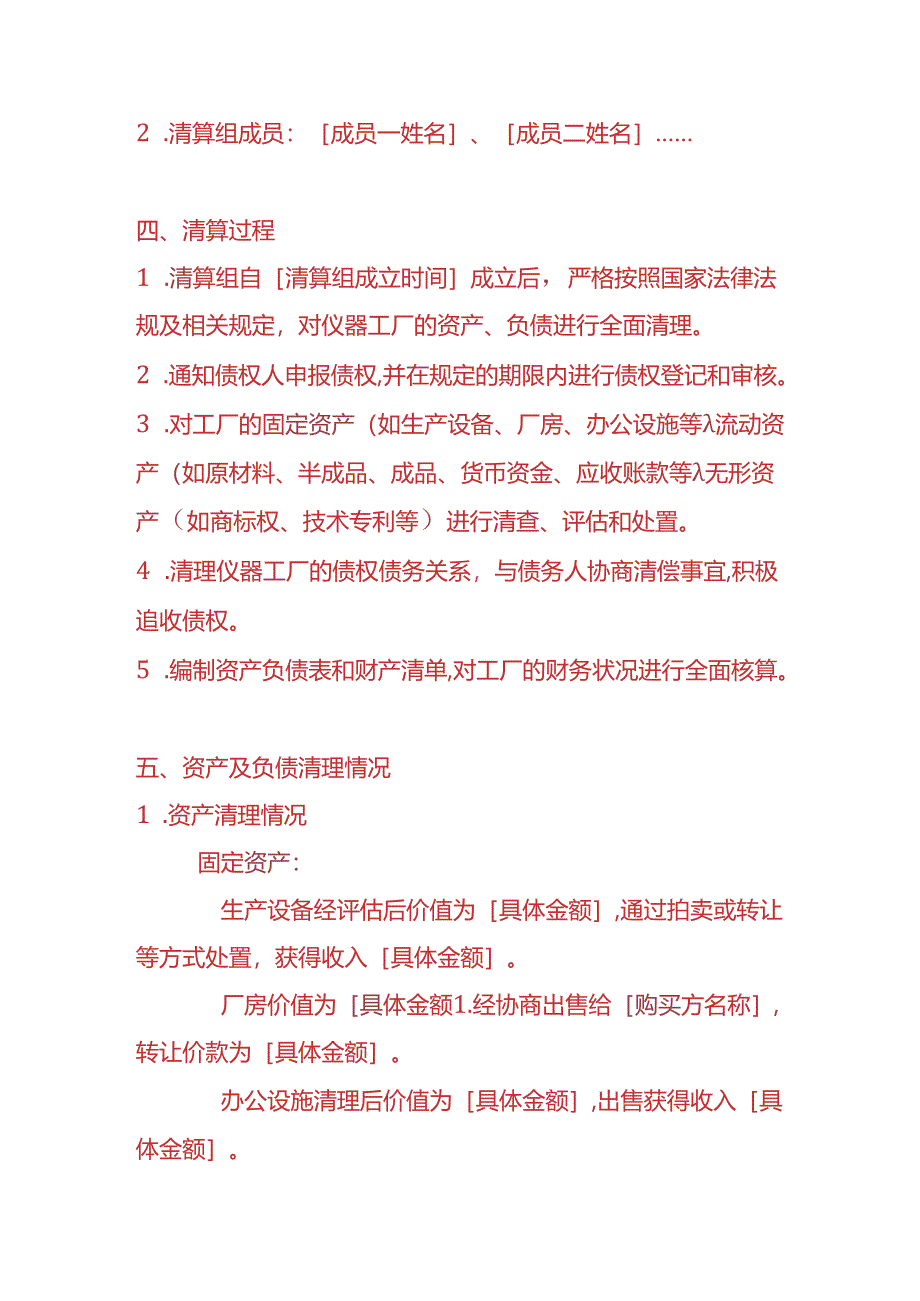 2 .清算组成员：［成员一姓名］、［成员二姓名］……

四、清算过程

1 .清算组自［清算组成立时间］成立后，严格按照国家法律法规及相关规定，对仪器工厂的资产、负债进行全面清理。

2 .通知债权人申报债权,并在规定的期限内进行债权登记和审核。

3 .对工厂的固定资产（如生产设备、厂房、办公设施等λ流动资产（如原材料、半成品、成品、货币资金、应收账款等λ无形资产（如商标权、技术专利等）进行清查、评估和处置。

4 .清理仪器工厂的债权债务关系，与债务人协商清偿事宜,积极追收债权。

5 .编制资产负债表和财产清单,对工厂的财务状况进行全面核算。

五、资产及负债清理情况

1 .资产清理情况

固定资产：

生产设备经评估后价值为［具体金额］,通过拍卖或转让等方式处置，获得收入［具体金额］。

厂房价值为［具体金额1.经协商出售给［购买方名称］，转让价款为［具体金额］。

办公设施清理后价值为［具体金额］,出售获得收入［具体金额］。